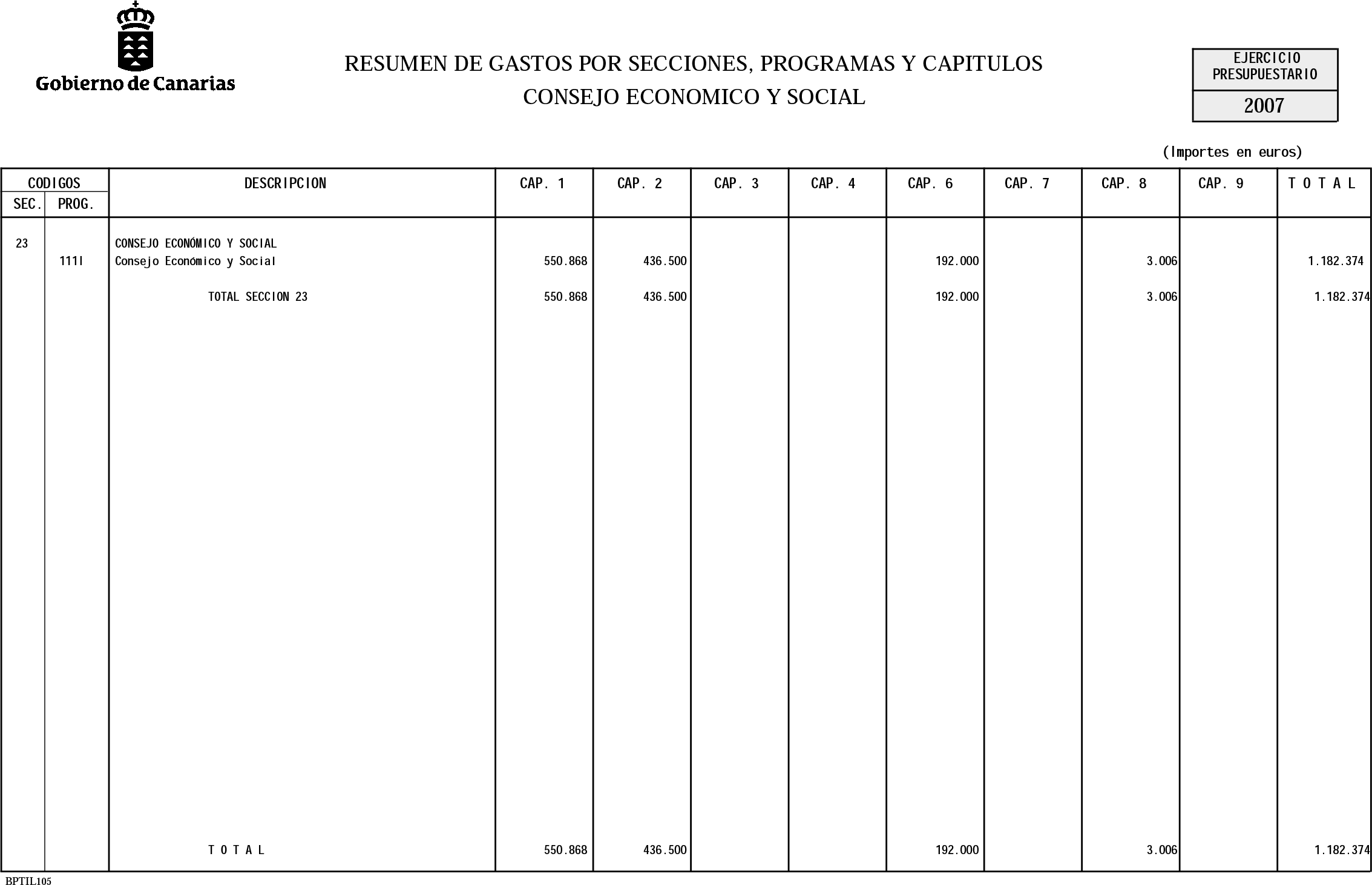 Gobierno de Canarias

RESUMEN DE GASTOS POR SECCIONES, PROGRAMAS Y CAPITULOS
CONSEJO ECONOMICO Y SOCIAL

EJERCICIO PRESUPUESTARIO
2007

(Importes en euros)

| CODIGOS SEC. | CODIGOS PROG. | DESCRIPCION | CAP. 1 | CAP. 2 | CAP. 3 | CAP. 4 | CAP. 6 | CAP. 7 | CAP. 8 | CAP. 9 | T O T A L |
|---|---|---|---|---|---|---|---|---|---|---|---|
| 23 | | CONSEJO ECONÓMICO Y SOCIAL | | | | | | | | | |
| | 111I | Consejo Económico y Social | 550.868 | 436.500 | | | 192.000 | | 3.006 | | 1.182.374 |
| | | TOTAL SECCION 23 | 550.868 | 436.500 | | | 192.000 | | 3.006 | | 1.182.374 |
| | | T O T A L | 550.868 | 436.500 | | | 192.000 | | 3.006 | | 1.182.374 |

BPTIL105